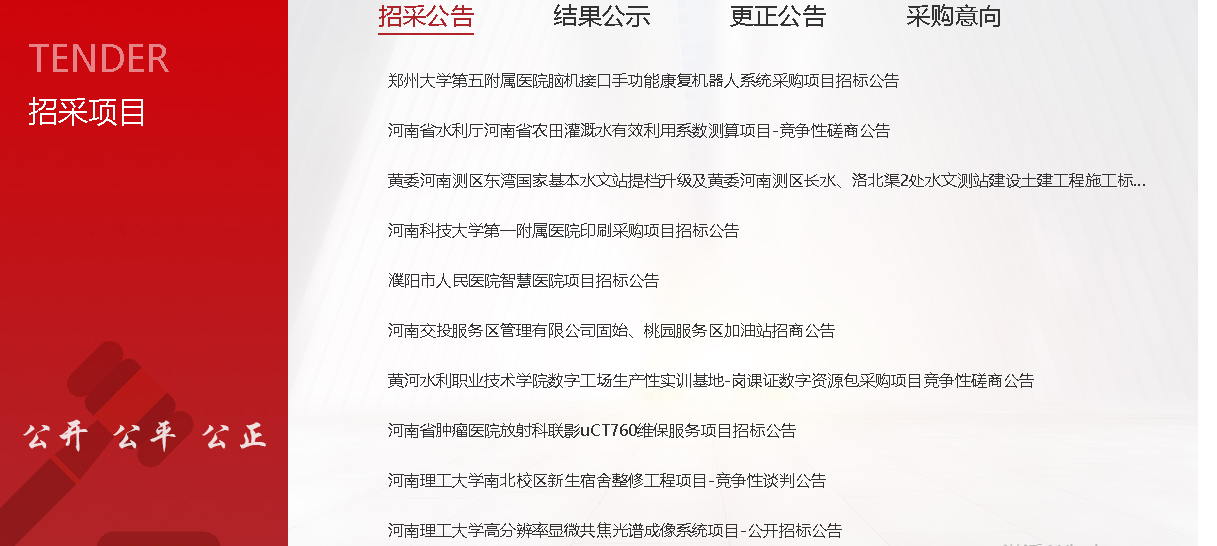 TENDER
招采项目

公开 公平 公正

招采公告　结果公示　更正公告　采购意向

郑州大学第五附属医院脑机接口手功能康复机器人系统采购项目招标公告

河南省水利厅河南省农田灌溉水有效利用系数测算项目-竞争性磋商公告

黄委河南测区东湾国家基本水文站提档升级及黄委河南测区长水、洛北渠2处水文测站建设土建工程施工标...

河南科技大学第一附属医院印刷采购项目招标公告

濮阳市人民医院智慧医院项目招标公告

河南交投服务区管理有限公司固始、桃园服务区加油站招商公告

黄河水利职业技术学院数字工场生产性实训基地-岗课证数字资源包采购项目竞争性磋商公告

河南省肿瘤医院放射科联影uCT760维保服务项目招标公告

河南理工大学南北校区新生宿舍整修工程项目-竞争性谈判公告

河南理工大学高分辨率显微共焦光谱成像系统项目-公开招标公告